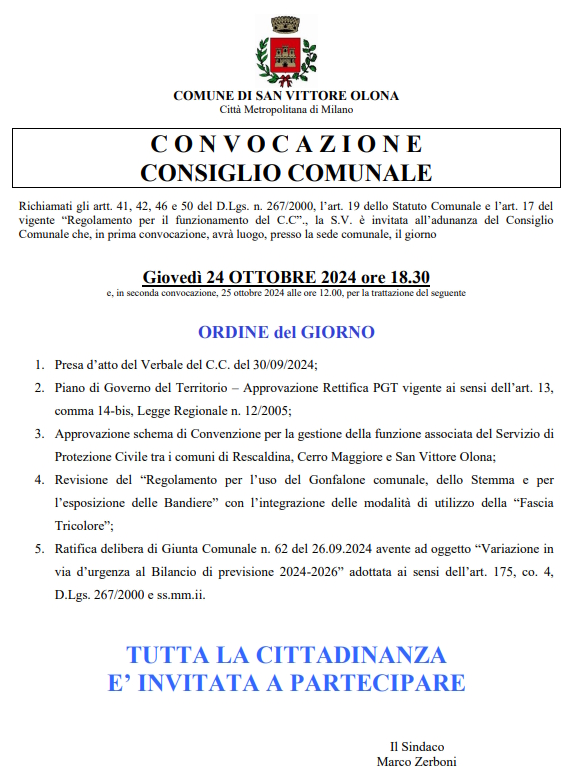 COMUNE DI SAN VITTORE OLONA
Città Metropolitana di Milano

CONVOCAZIONE
CONSIGLIO COMUNALE

Richiamati gli artt. 41, 42, 46 e 50 del D.Lgs. n. 267/2000, l'art. 19 dello Statuto Comunale e l'art. 17 del vigente "Regolamento per il funzionamento del C.C"., la S.V. è invitata all'adunanza del Consiglio Comunale che, in prima convocazione, avrà luogo, presso la sede comunale, il giorno

Giovedì 24 OTTOBRE 2024 ore 18.30
e, in seconda convocazione, 25 ottobre 2024 alle ore 12.00, per la trattazione del seguente

ORDINE del GIORNO

1. Presa d'atto del Verbale del C.C. del 30/09/2024;
2. Piano di Governo del Territorio – Approvazione Rettifica PGT vigente ai sensi dell'art. 13, comma 14-bis, Legge Regionale n. 12/2005;
3. Approvazione schema di Convenzione per la gestione della funzione associata del Servizio di Protezione Civile tra i comuni di Rescaldina, Cerro Maggiore e San Vittore Olona;
4. Revisione del "Regolamento per l'uso del Gonfalone comunale, dello Stemma e per l'esposizione delle Bandiere" con l'integrazione delle modalità di utilizzo della "Fascia Tricolore";
5. Ratifica delibera di Giunta Comunale n. 62 del 26.09.2024 avente ad oggetto "Variazione in via d'urgenza al Bilancio di previsione 2024-2026" adottata ai sensi dell'art. 175, co. 4, D.Lgs. 267/2000 e ss.mm.ii.

TUTTA LA CITTADINANZA
E' INVITATA A PARTECIPARE

Il Sindaco
Marco Zerboni